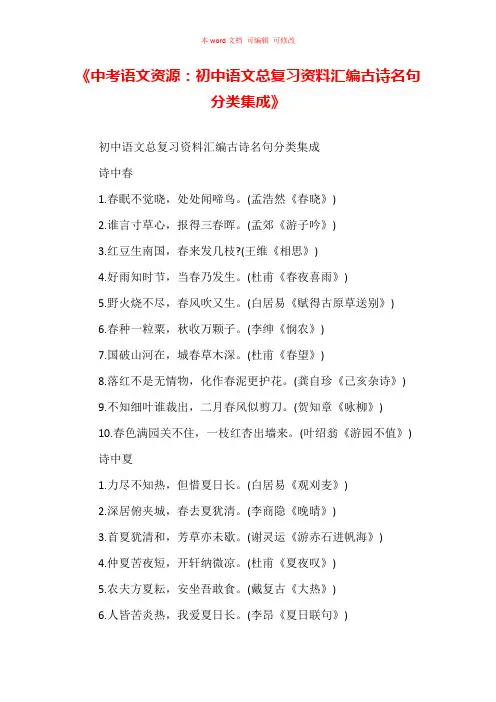 本 word 文档 可编辑 可修改

《中考语文资源：初中语文总复习资料汇编古诗名句分类集成》

初中语文总复习资料汇编古诗名句分类集成

诗中春

1.春眠不觉晓，处处闻啼鸟。(孟浩然《春晓》)

2.谁言寸草心，报得三春晖。(孟郊《游子吟》)

3.红豆生南国，春来发几枝?(王维《相思》)

4.好雨知时节，当春乃发生。(杜甫《春夜喜雨》)

5.野火烧不尽，春风吹又生。(白居易《赋得古原草送别》)

6.春种一粒粟，秋收万颗子。(李绅《悯农》)

7.国破山河在，城春草木深。(杜甫《春望》)

8.落红不是无情物，化作春泥更护花。(龚自珍《己亥杂诗》)

9.不知细叶谁裁出，二月春风似剪刀。(贺知章《咏柳》)

10.春色满园关不住，一枝红杏出墙来。(叶绍翁《游园不值》)

诗中夏

1.力尽不知热，但惜夏日长。(白居易《观刈麦》)

2.深居俯夹城，春去夏犹清。(李商隐《晚晴》)

3.首夏犹清和，芳草亦未歇。(谢灵运《游赤石进帆海》)

4.仲夏苦夜短，开轩纳微凉。(杜甫《夏夜叹》)

5.农夫方夏耘，安坐吾敢食。(戴复古《大热》)

6.人皆苦炎热，我爱夏日长。(李昂《夏日联句》)